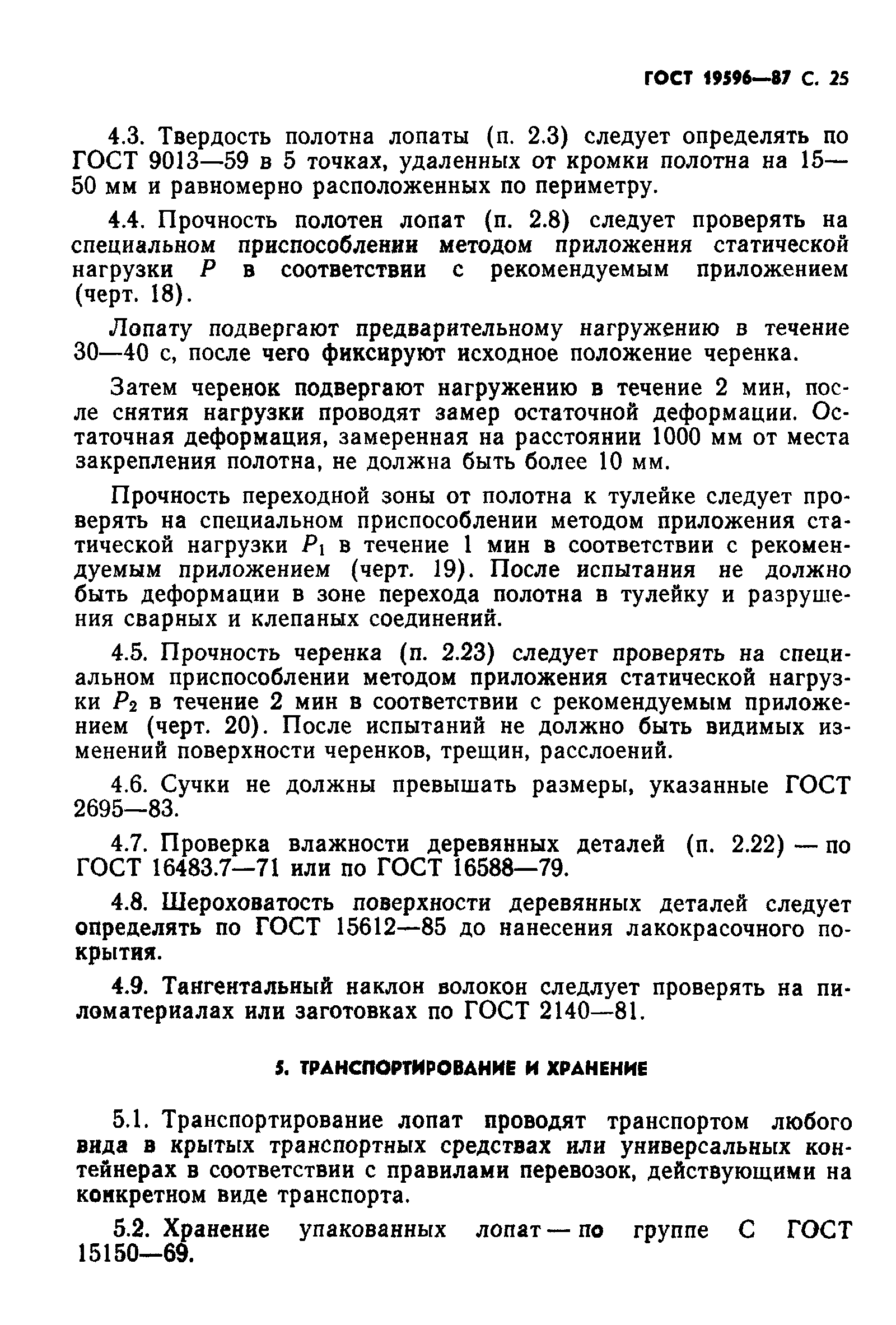 ГОСТ 19596—87 С. 25

4.3. Твердость полотна лопаты (п. 2.3) следует определять по ГОСТ 9013—59 в 5 точках, удаленных от кромки полотна на 15—50 мм и равномерно расположенных по периметру.

4.4. Прочность полотен лопат (п. 2.8) следует проверять на специальном приспособлении методом приложения статической нагрузки $P$ в соответствии с рекомендуемым приложением (черт. 18).

Лопату подвергают предварительному нагружению в течение 30—40 с, после чего фиксируют исходное положение черенка.

Затем черенок подвергают нагружению в течение 2 мин, после снятия нагрузки проводят замер остаточной деформации. Остаточная деформация, замеренная на расстоянии 1000 мм от места закрепления полотна, не должна быть более 10 мм.

Прочность переходной зоны от полотна к тулейке следует проверять на специальном приспособлении методом приложения статической нагрузки $P_1$ в течение 1 мин в соответствии с рекомендуемым приложением (черт. 19). После испытания не должно быть деформации в зоне перехода полотна в тулейку и разрушения сварных и клепаных соединений.

4.5. Прочность черенка (п. 2.23) следует проверять на специальном приспособлении методом приложения статической нагрузки $P_2$ в течение 2 мин в соответствии с рекомендуемым приложением (черт. 20). После испытаний не должно быть видимых изменений поверхности черенков, трещин, расслоений.

4.6. Сучки не должны превышать размеры, указанные ГОСТ 2695—83.

4.7. Проверка влажности деревянных деталей (п. 2.22) — по ГОСТ 16483.7—71 или по ГОСТ 16588—79.

4.8. Шероховатость поверхности деревянных деталей следует определять по ГОСТ 15612—85 до нанесения лакокрасочного покрытия.

4.9. Тангентальный наклон волокон следлует проверять на пиломатериалах или заготовках по ГОСТ 2140—81.

5. ТРАНСПОРТИРОВАНИЕ И ХРАНЕНИЕ

5.1. Транспортирование лопат проводят транспортом любого вида в крытых транспортных средствах или универсальных контейнерах в соответствии с правилами перевозок, действующими на конкретном виде транспорта.

5.2. Хранение упакованных лопат — по группе С ГОСТ 15150—69.